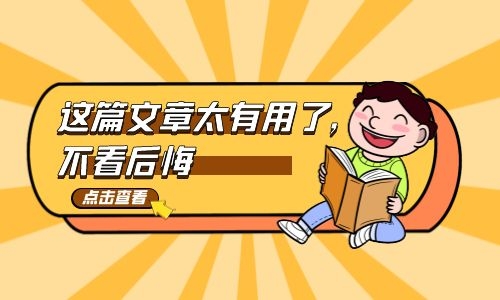 这篇文章太有用了，
不看后悔

点击查看